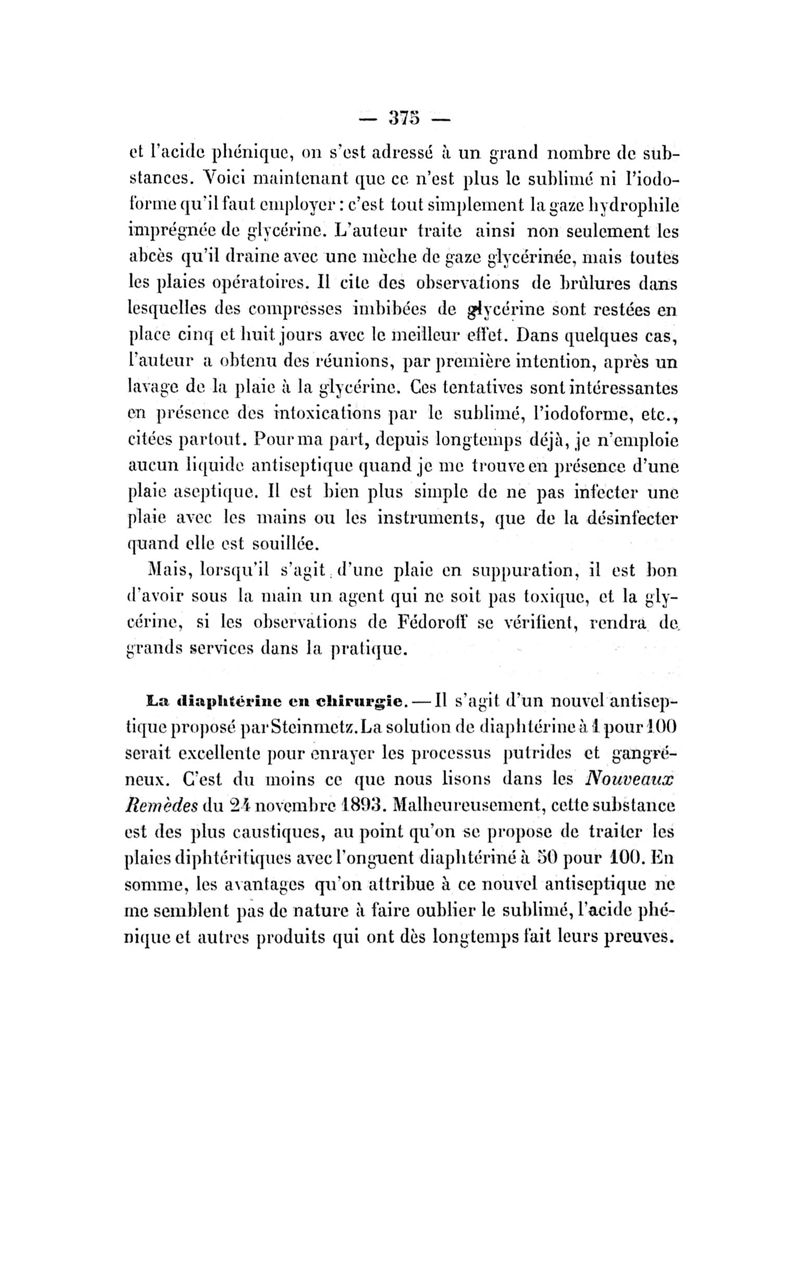 — 375 —

et l'acide phénique, on s'est adressé à un grand nombre de substances. Voici maintenant que ce n'est plus le sublimé ni l'iodoforme qu'il faut employer : c'est tout simplement la gaze hydrophile imprégnée de glycérine. L'auteur traite ainsi non seulement les abcès qu'il draine avec une mèche de gaze glycérinée, mais toutes les plaies opératoires. Il cite des observations de brûlures dans lesquelles des compresses imbibées de glycérine sont restées en place cinq et huit jours avec le meilleur effet. Dans quelques cas, l'auteur a obtenu des réunions, par première intention, après un lavage de la plaie à la glycérine. Ces tentatives sont intéressantes en présence des intoxications par le sublimé, l'iodoforme, etc., citées partout. Pour ma part, depuis longtemps déjà, je n'emploie aucun liquide antiseptique quand je me trouve en présence d'une plaie aseptique. Il est bien plus simple de ne pas infecter une plaie avec les mains ou les instruments, que de la désinfecter quand elle est souillée.

Mais, lorsqu'il s'agit d'une plaie en suppuration, il est bon d'avoir sous la main un agent qui ne soit pas toxique, et la glycérine, si les observations de Fédoroff se vérifient, rendra de grands services dans la pratique.

La diaphtérine en chirurgie. — Il s'agit d'un nouvel antiseptique proposé par Steinmetz. La solution de diaphtérine à 1 pour 100 serait excellente pour enrayer les processus putrides et gangréneux. C'est du moins ce que nous lisons dans les Nouveaux Remèdes du 24 novembre 1893. Malheureusement, cette substance est des plus caustiques, au point qu'on se propose de traiter les plaies diphtéritiques avec l'onguent diaphtériné à 50 pour 100. En somme, les avantages qu'on attribue à ce nouvel antiseptique ne me semblent pas de nature à faire oublier le sublimé, l'acide phénique et autres produits qui ont dès longtemps fait leurs preuves.